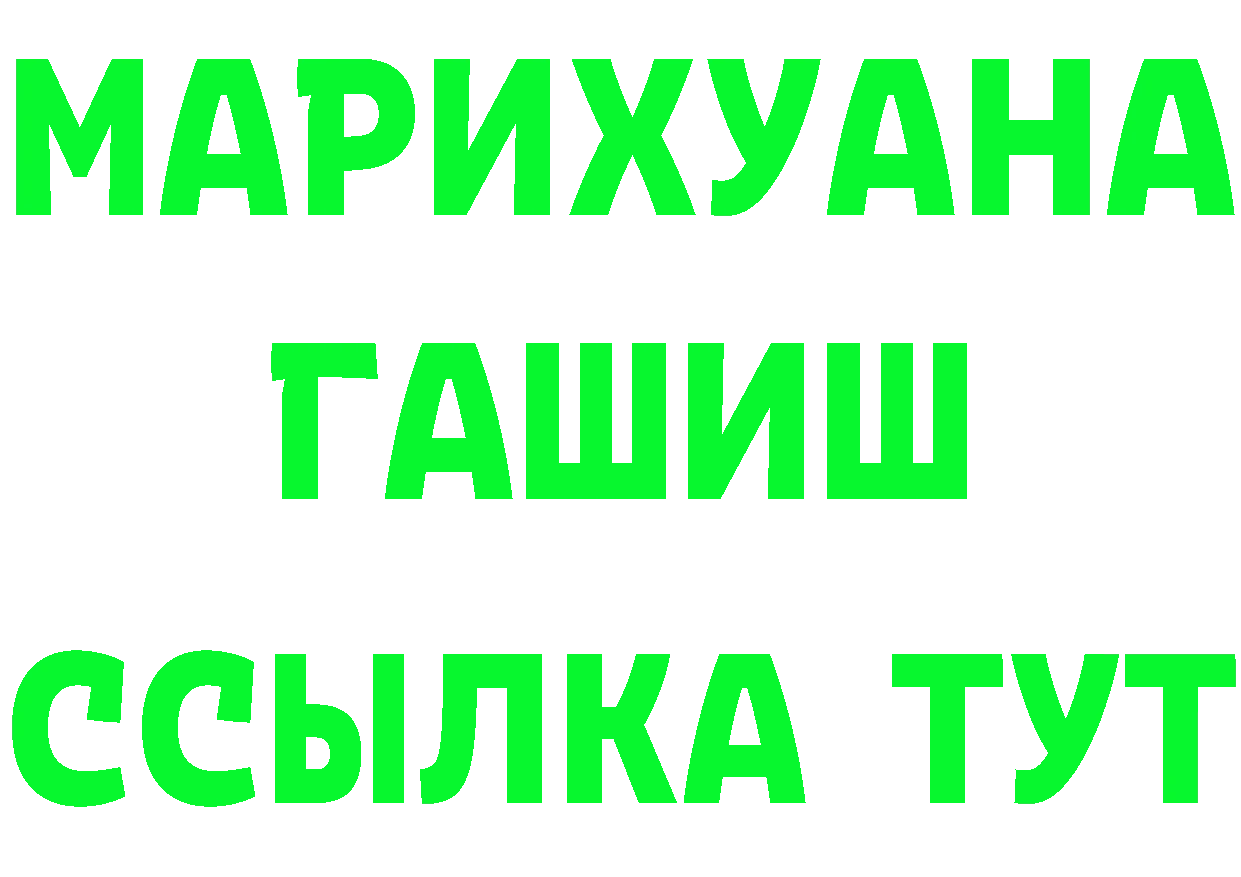 МАРИХУАНА
ГАШИШ
ССЫЛКА ТУТ